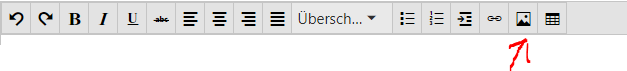 B I U abc Übersch...